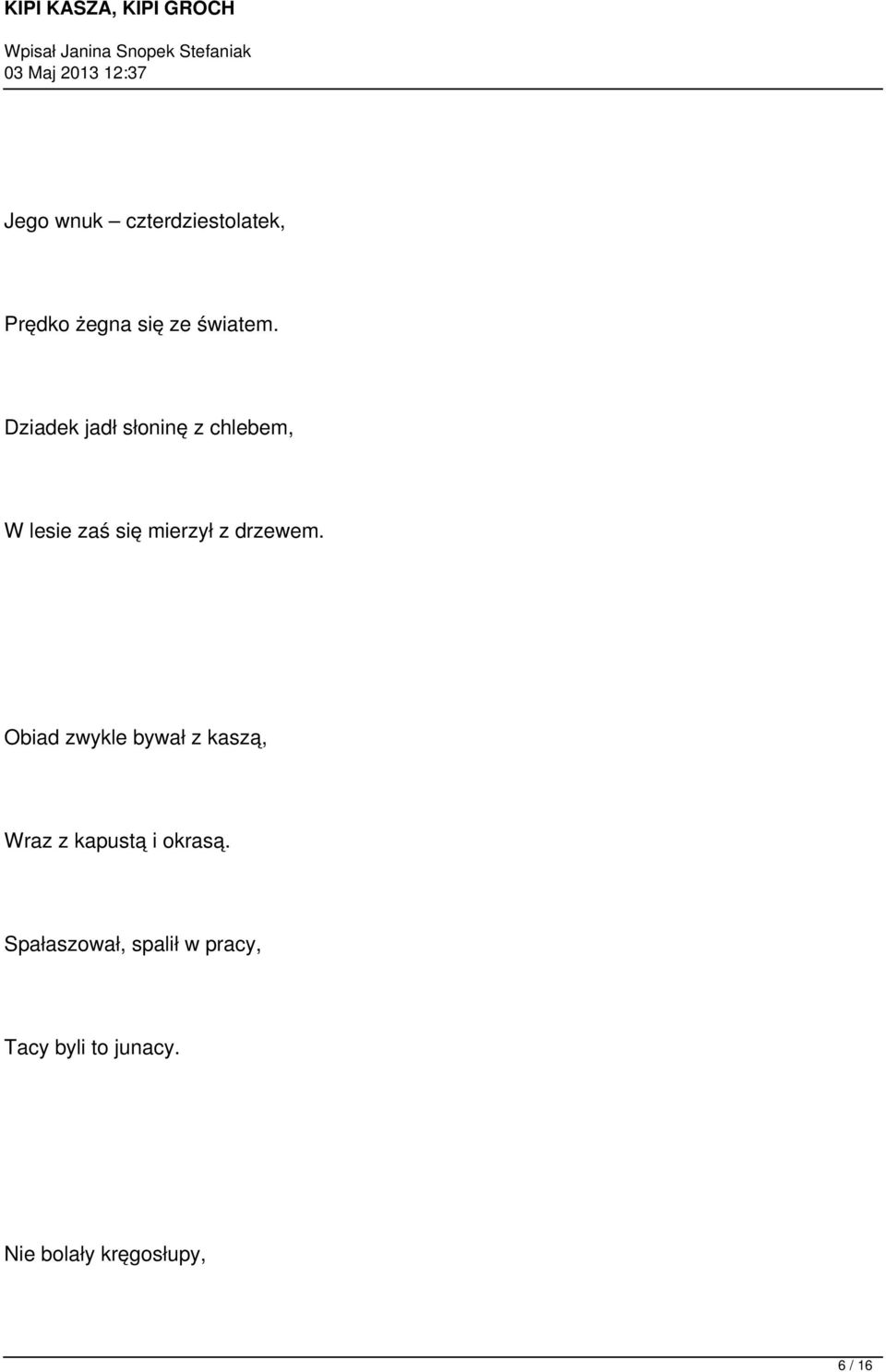 KIPI KASZA, KIPI GROCH

Wpisał Janina Snopek Stefaniak
03 Maj 2013 12:37

Jego wnuk – czterdziestolatek,

Prędko żegna się ze światem.

Dziadek jadł słoninę z chlebem,

W lesie zaś się mierzył z drzewem.

Obiad zwykle bywał z kaszą,

Wraz z kapustą i okrasą.

Spałaszował, spalił w pracy,

Tacy byli to junacy.

Nie bolały kręgosłupy,

6 / 16